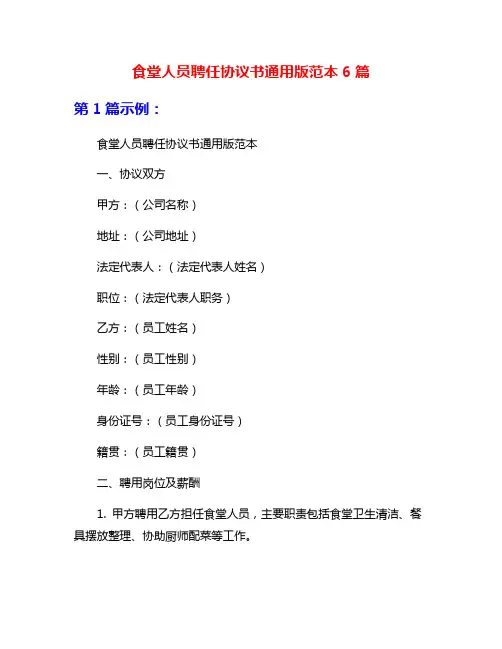 食堂人员聘任协议书通用版范本 6 篇

第 1 篇示例：

食堂人员聘任协议书通用版范本

一、协议双方

甲方：（公司名称）

地址：（公司地址）

法定代表人：（法定代表人姓名）

职位：（法定代表人职务）

乙方：（员工姓名）

性别：（员工性别）

年龄：（员工年龄）

身份证号：（员工身份证号）

籍贯：（员工籍贯）

二、聘用岗位及薪酬

1. 甲方聘用乙方担任食堂人员，主要职责包括食堂卫生清洁、餐具摆放整理、协助厨师配菜等工作。